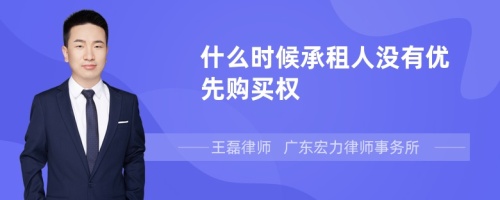 什么时候承租人没有优先购买权

王磊律师 广东宏力律师事务所